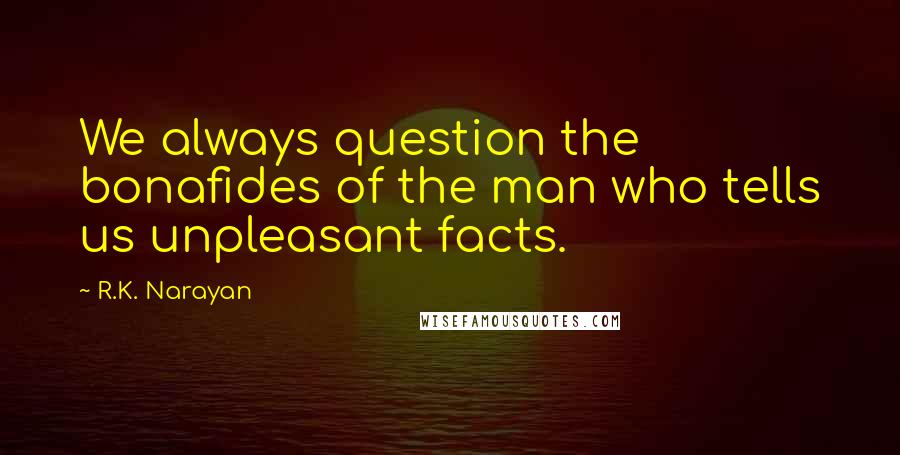 We always question the bonafides of the man who tells us unpleasant facts.

~ R.K. Narayan

WISEFAMOUSQUOTES.COM